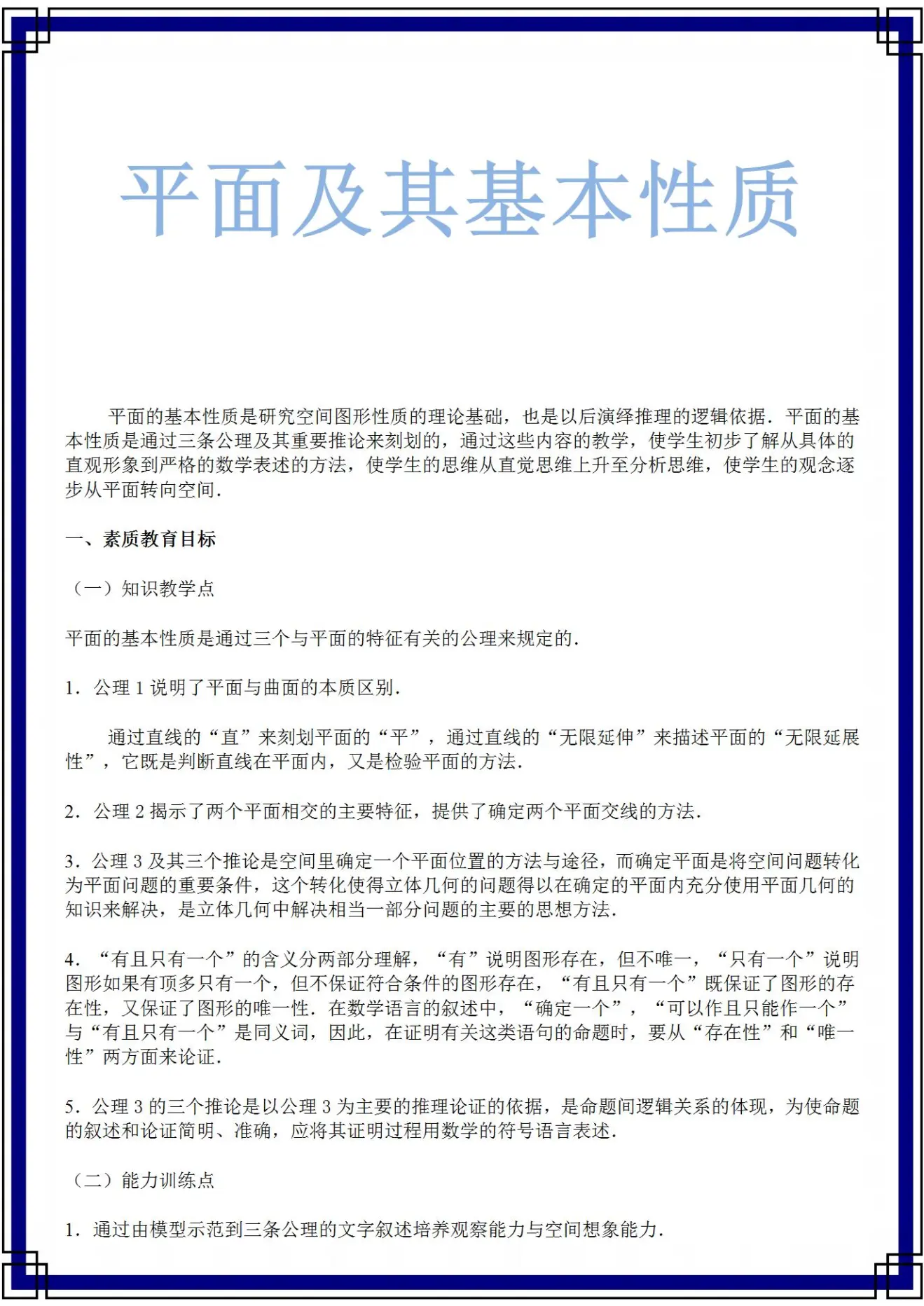 平面及其基本性质

平面的基本性质是研究空间图形性质的理论基础，也是以后演绎推理的逻辑依据．平面的基本性质是通过三条公理及其重要推论来刻划的，通过这些内容的教学，使学生初步了解从具体的直观形象到严格的数学表述的方法，使学生的思维从直觉思维上升至分析思维，使学生的观念逐步从平面转向空间．

一、素质教育目标

（一）知识教学点

平面的基本性质是通过三个与平面的特征有关的公理来规定的．

1．公理 1 说明了平面与曲面的本质区别．

通过直线的“直”来刻划平面的“平”，通过直线的“无限延伸”来描述平面的“无限延展性”，它既是判断直线在平面内，又是检验平面的方法．

2．公理 2 揭示了两个平面相交的主要特征，提供了确定两个平面交线的方法．

3．公理 3 及其三个推论是空间里确定一个平面位置的方法与途径，而确定平面是将空间问题转化为平面问题的重要条件，这个转化使得立体几何的问题得以在确定的平面内充分使用平面几何的知识来解决，是立体几何中解决相当一部分问题的主要的思想方法．

4．“有且只有一个”的含义分两部分理解，“有”说明图形存在，但不唯一，“只有一个”说明图形如果有顶多只有一个，但不保证符合条件的图形存在，“有且只有一个”既保证了图形的存在性，又保证了图形的唯一性．在数学语言的叙述中，“确定一个”，“可以作且只能作一个”与“有且只有一个”是同义词，因此，在证明有关这类语句的命题时，要从“存在性”和“唯一性”两方面来论证．

5．公理 3 的三个推论是以公理 3 为主要的推理论证的依据，是命题间逻辑关系的体现，为使命题的叙述和论证简明、准确，应将其证明过程用数学的符号语言表述．

（二）能力训练点

1．通过由模型示范到三条公理的文字叙述培养观察能力与空间想象能力．